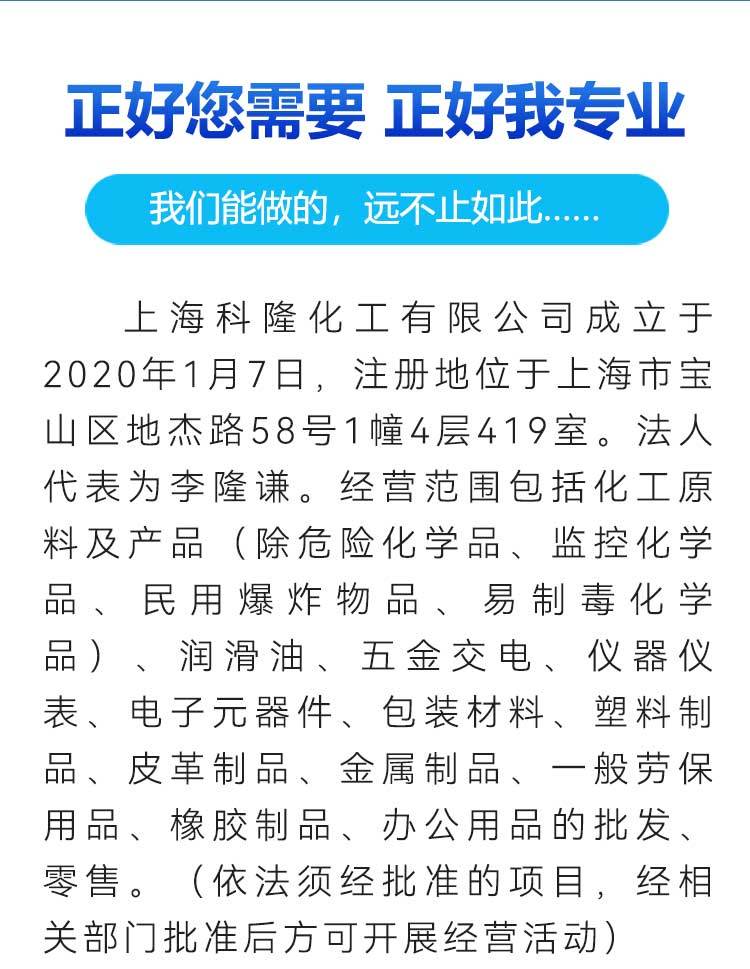 正好您需要 正好我专业

我们能做的，远不止如此......

上海科隆化工有限公司成立于2020年1月7日，注册地位于上海市宝山区地杰路58号1幢4层419室。法人代表为李隆谦。经营范围包括化工原料及产品（除危险化学品、监控化学品、民用爆炸物品、易制毒化学品）、润滑油、五金交电、仪器仪表、电子元器件、包装材料、塑料制品、皮革制品、金属制品、一般劳保用品、橡胶制品、办公用品的批发、零售。（依法须经批准的项目，经相关部门批准后方可开展经营活动）